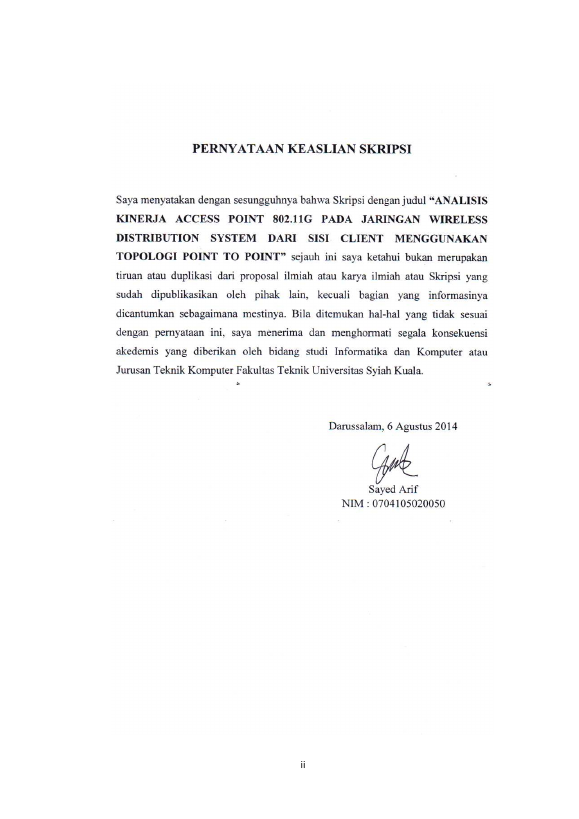 PERNYATAAN KEASLIAN SKRIPSI

Saya menyatakan dengan sesungguhnya bahwa Skripsi dengan judul "ANALISIS KINERJA ACCESS POINT 802.11G PADA JARINGAN WIRELESS DISTRIBUTION SYSTEM DARI SISI CLIENT MENGGUNAKAN TOPOLOGI POINT TO POINT" sejauh ini saya ketahui bukan merupakan tiruan atau duplikasi dari proposal ilmiah atau karya ilmiah atau Skripsi yang sudah dipublikasikan oleh pihak lain, kecuali bagian yang informasinya dicantumkan sebagaimana mestinya. Bila ditemukan hal-hal yang tidak sesuai dengan pernyataan ini, saya menerima dan menghormati segala konsekuensi akedemis yang diberikan oleh bidang studi Informatika dan Komputer atau Jurusan Teknik Komputer Fakultas Teknik Universitas Syiah Kuala.

Darussalam, 6 Agustus 2014

Sayed Arif
NIM : 0704105020050

ii